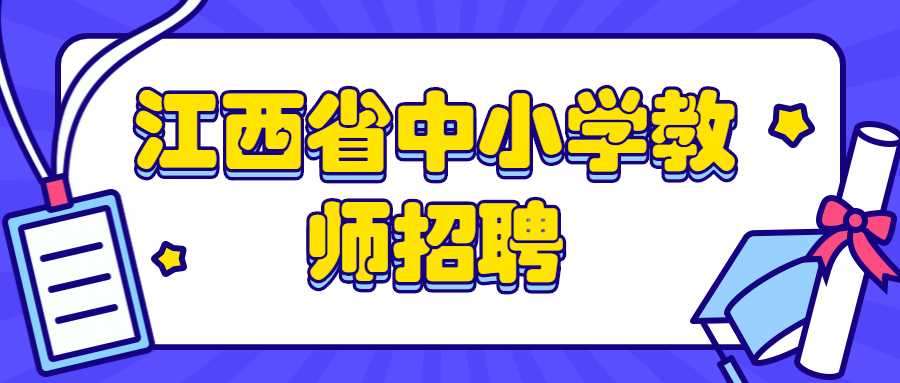 江西省中小学教师招聘